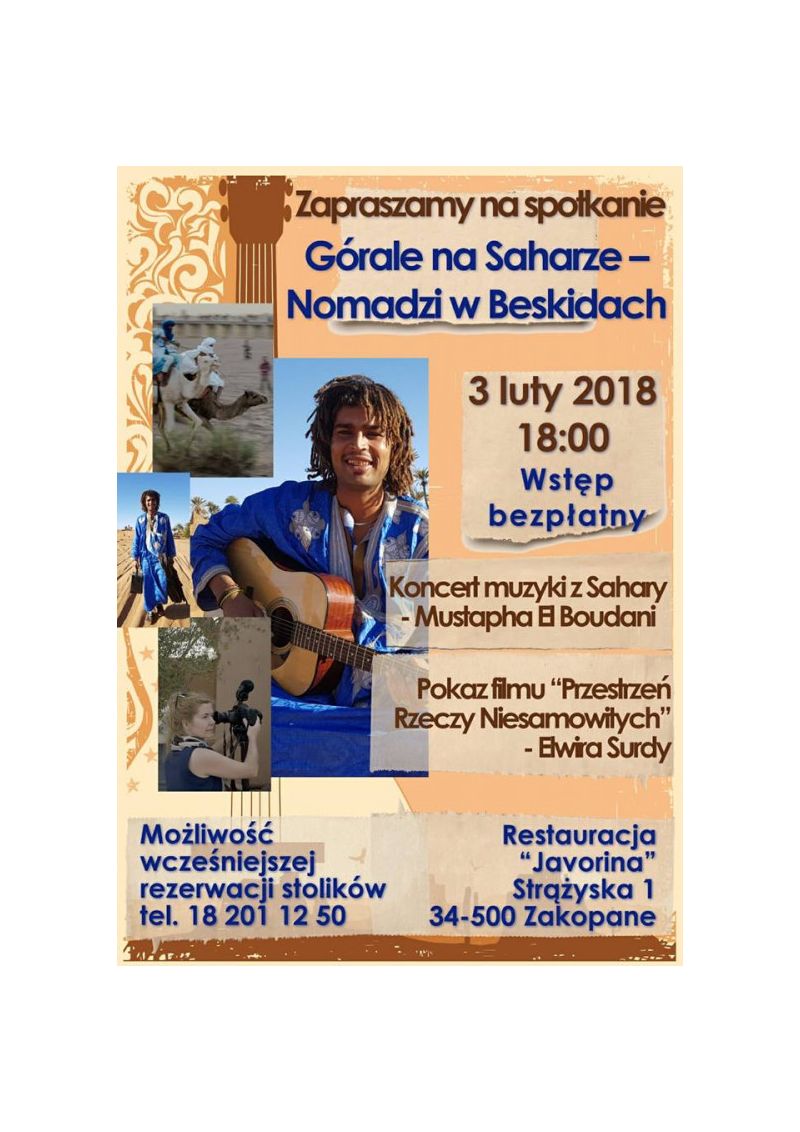 Zapraszamy na spotkanie

Górale na Saharze –
Nomadzi w Beskidach

3 luty 2018
18:00
Wstęp
bezpłatny

Koncert muzyki z Sahary
- Mustapha El Boudani

Pokaz filmu "Przestrzeń
Rzeczy Niesamowitych"
- Elwira Surdy

Możliwość
wcześniejszej
rezerwacji stolików
tel. 18 201 12 50

Restauracja
"Javorina"
Strążyska 1
34-500 Zakopane